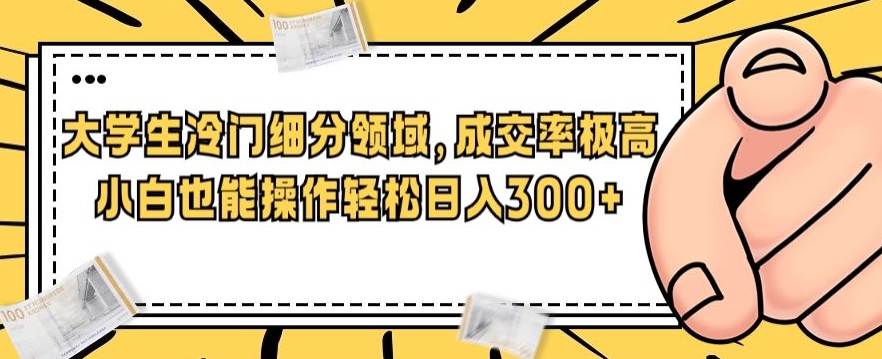 大学生冷门细分领域，成交率极高
小白也能操作轻松日入300+